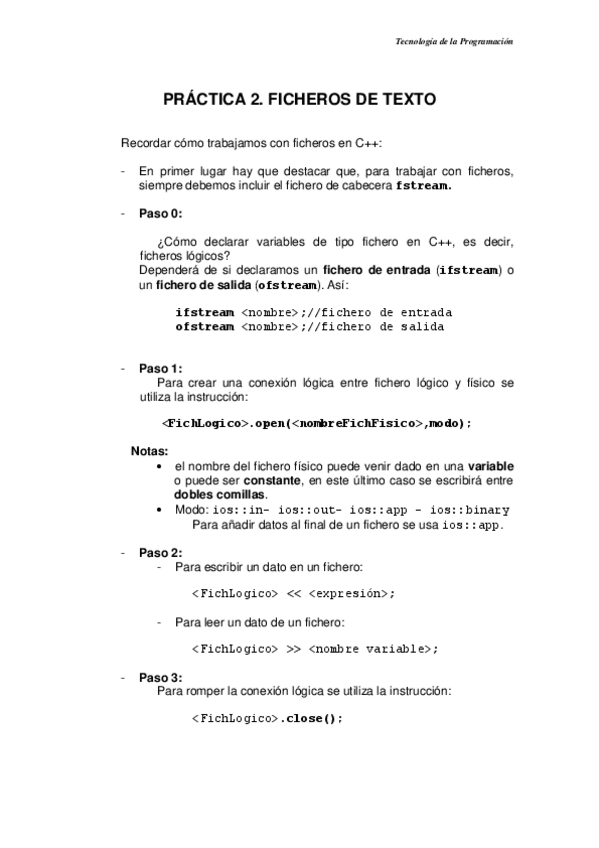 Tecnología de la Programación

PRÁCTICA 2. FICHEROS DE TEXTO

Recordar cómo trabajamos con ficheros en C++:

- En primer lugar hay que destacar que, para trabajar con ficheros, siempre debemos incluir el fichero de cabecera fstream.

- Paso 0:

¿Cómo declarar variables de tipo fichero en C++, es decir, ficheros lógicos?
Dependerá de si declaramos un fichero de entrada (ifstream) o un fichero de salida (ofstream). Así:

ifstream <nombre>;//fichero de entrada
ofstream <nombre>;//fichero de salida

- Paso 1:
Para crear una conexión lógica entre fichero lógico y físico se utiliza la instrucción:

<FichLogico>.open(<nombreFichFisico>,modo);

Notas:
• el nombre del fichero físico puede venir dado en una variable o puede ser constante, en este último caso se escribirá entre dobles comillas.
• Modo: ios::in- ios::out- ios::app - ios::binary
Para añadir datos al final de un fichero se usa ios::app.

- Paso 2:
- Para escribir un dato en un fichero:

<FichLogico> << <expresión>;

- Para leer un dato de un fichero:

<FichLogico> >> <nombre variable>;

- Paso 3:
Para romper la conexión lógica se utiliza la instrucción:

<FichLogico>.close();